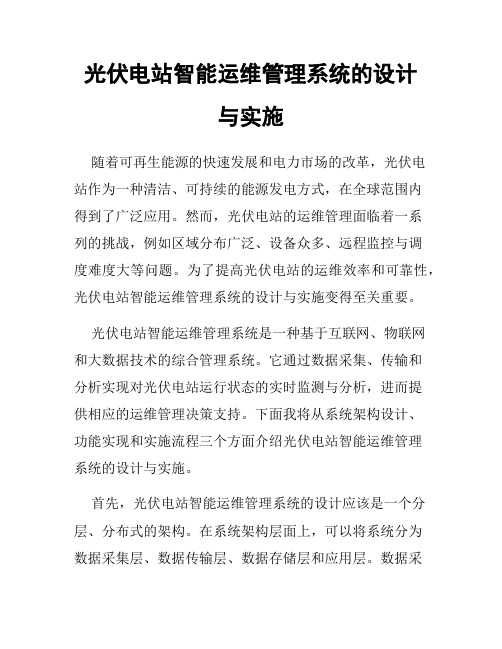 光伏电站智能运维管理系统的设计与实施

随着可再生能源的快速发展和电力市场的改革，光伏电站作为一种清洁、可持续的能源发电方式，在全球范围内得到了广泛应用。然而，光伏电站的运维管理面临着一系列的挑战，例如区域分布广泛、设备众多、远程监控与调度难度大等问题。为了提高光伏电站的运维效率和可靠性，光伏电站智能运维管理系统的设计与实施变得至关重要。

光伏电站智能运维管理系统是一种基于互联网、物联网和大数据技术的综合管理系统。它通过数据采集、传输和分析实现对光伏电站运行状态的实时监测与分析，进而提供相应的运维管理决策支持。下面我将从系统架构设计、功能实现和实施流程三个方面介绍光伏电站智能运维管理系统的设计与实施。

首先，光伏电站智能运维管理系统的设计应该是一个分层、分布式的架构。在系统架构层面上，可以将系统分为数据采集层、数据传输层、数据存储层和应用层。数据采